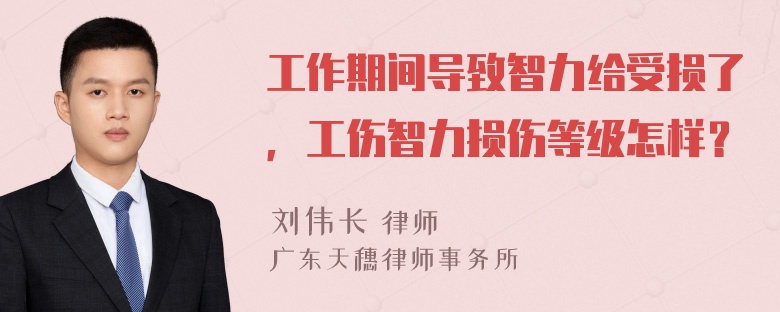 工作期间导致智力给受损了，工伤智力损伤等级怎样？

刘伟长 律师
广东天穗律师事务所